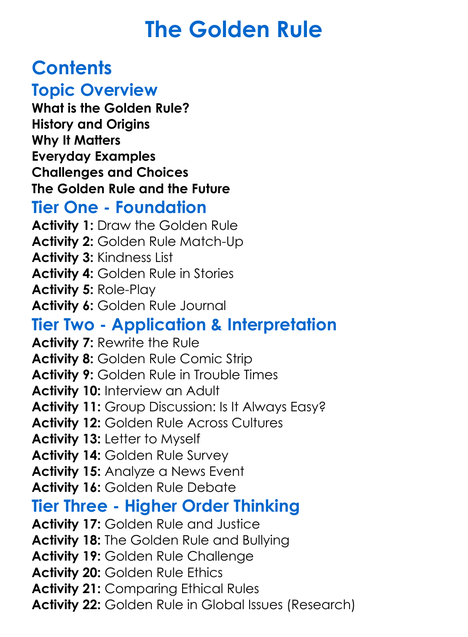 The Golden Rule

Contents

Topic Overview

What is the Golden Rule?
History and Origins
Why It Matters
Everyday Examples
Challenges and Choices
The Golden Rule and the Future

Tier One - Foundation

Activity 1: Draw the Golden Rule
Activity 2: Golden Rule Match-Up
Activity 3: Kindness List
Activity 4: Golden Rule in Stories
Activity 5: Role-Play
Activity 6: Golden Rule Journal

Tier Two - Application & Interpretation

Activity 7: Rewrite the Rule
Activity 8: Golden Rule Comic Strip
Activity 9: Golden Rule in Trouble Times
Activity 10: Interview an Adult
Activity 11: Group Discussion: Is It Always Easy?
Activity 12: Golden Rule Across Cultures
Activity 13: Letter to Myself
Activity 14: Golden Rule Survey
Activity 15: Analyze a News Event
Activity 16: Golden Rule Debate

Tier Three - Higher Order Thinking

Activity 17: Golden Rule and Justice
Activity 18: The Golden Rule and Bullying
Activity 19: Golden Rule Challenge
Activity 20: Golden Rule Ethics
Activity 21: Comparing Ethical Rules
Activity 22: Golden Rule in Global Issues (Research)